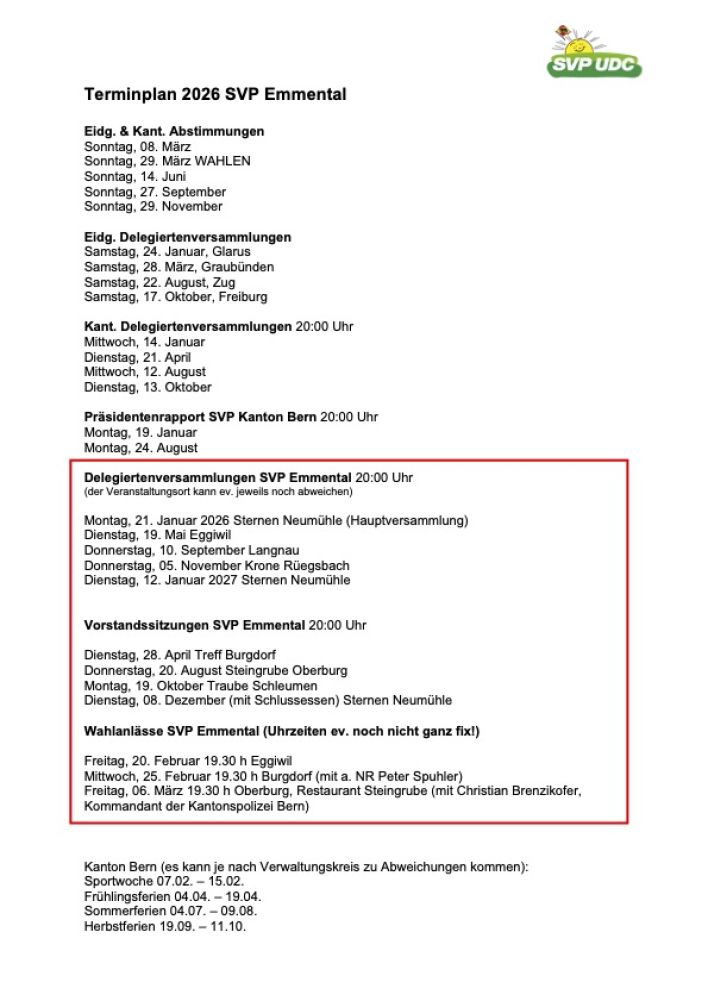 SVP UDC

Terminplan 2026 SVP Emmental

Eidg. & Kant. Abstimmungen
Sonntag, 08. März
Sonntag, 29. März WAHLEN
Sonntag, 14. Juni
Sonntag, 27. September
Sonntag, 29. November

Eidg. Delegiertenversammlungen
Samstag, 24. Januar, Glarus
Samstag, 28. März, Graubünden
Samstag, 22. August, Zug
Samstag, 17. Oktober, Freiburg

Kant. Delegiertenversammlungen 20:00 Uhr
Mittwoch, 14. Januar
Dienstag, 21. April
Mittwoch, 12. August
Dienstag, 13. Oktober

Präsidentenrapport SVP Kanton Bern 20:00 Uhr
Montag, 19. Januar
Montag, 24. August

Delegiertenversammlungen SVP Emmental 20:00 Uhr
(der Veranstaltungsort kann ev. jeweils noch abweichen)

Montag, 21. Januar 2026 Sternen Neumühle (Hauptversammlung)
Dienstag, 19. Mai Eggiwil
Donnerstag, 10. September Langnau
Donnerstag, 05. November Krone Rüegsbach
Dienstag, 12. Januar 2027 Sternen Neumühle

Vorstandssitzungen SVP Emmental 20:00 Uhr

Dienstag, 28. April Treff Burgdorf
Donnerstag, 20. August Steingrube Oberburg
Montag, 19. Oktober Traube Schleumen
Dienstag, 08. Dezember (mit Schlussessen) Sternen Neumühle

Wahlanlässe SVP Emmental (Uhrzeiten ev. noch nicht ganz fix!)

Freitag, 20. Februar 19.30 h Eggiwil
Mittwoch, 25. Februar 19.30 h Burgdorf (mit a. NR Peter Spuhler)
Freitag, 06. März 19.30 h Oberburg, Restaurant Steingrube (mit Christian Brenzikofer, Kommandant der Kantonspolizei Bern)

Kanton Bern (es kann je nach Verwaltungskreis zu Abweichungen kommen):
Sportwoche 07.02. – 15.02.
Frühlingsferien 04.04. – 19.04.
Sommerferien 04.07. – 09.08.
Herbstferien 19.09. – 11.10.